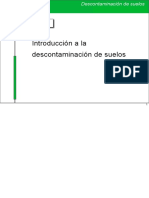 Descontaminación de suelos

Introducción a la descontaminación de suelos

PDF